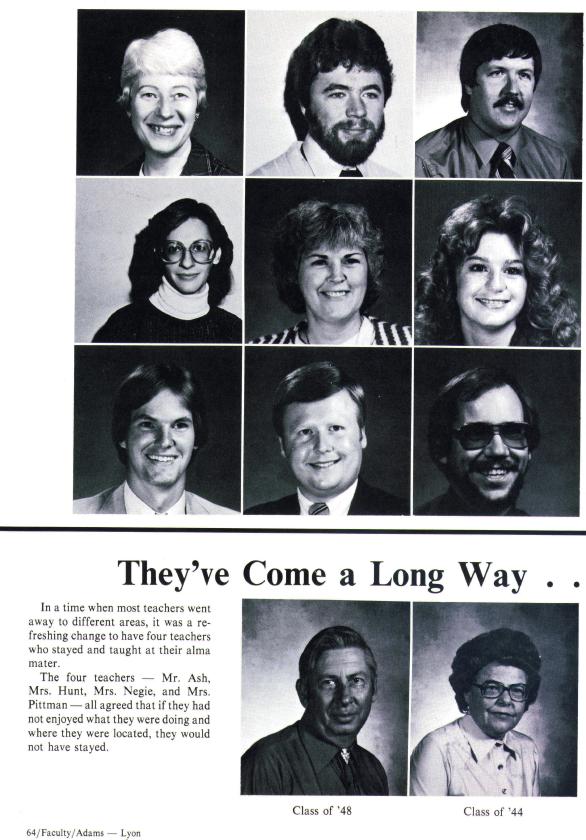 They've Come a Long Way . .

In a time when most teachers went away to different areas, it was a refreshing change to have four teachers who stayed and taught at their alma mater.

The four teachers — Mr. Ash, Mrs. Hunt, Mrs. Negie, and Mrs. Pittman — all agreed that if they had not enjoyed what they were doing and where they were located, they would not have stayed.

Class of '48

Class of '44

64/Faculty/Adams — Lyon